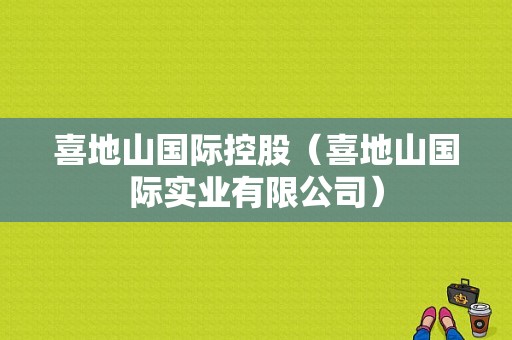 喜地山国际控股（喜地山国际实业有限公司）